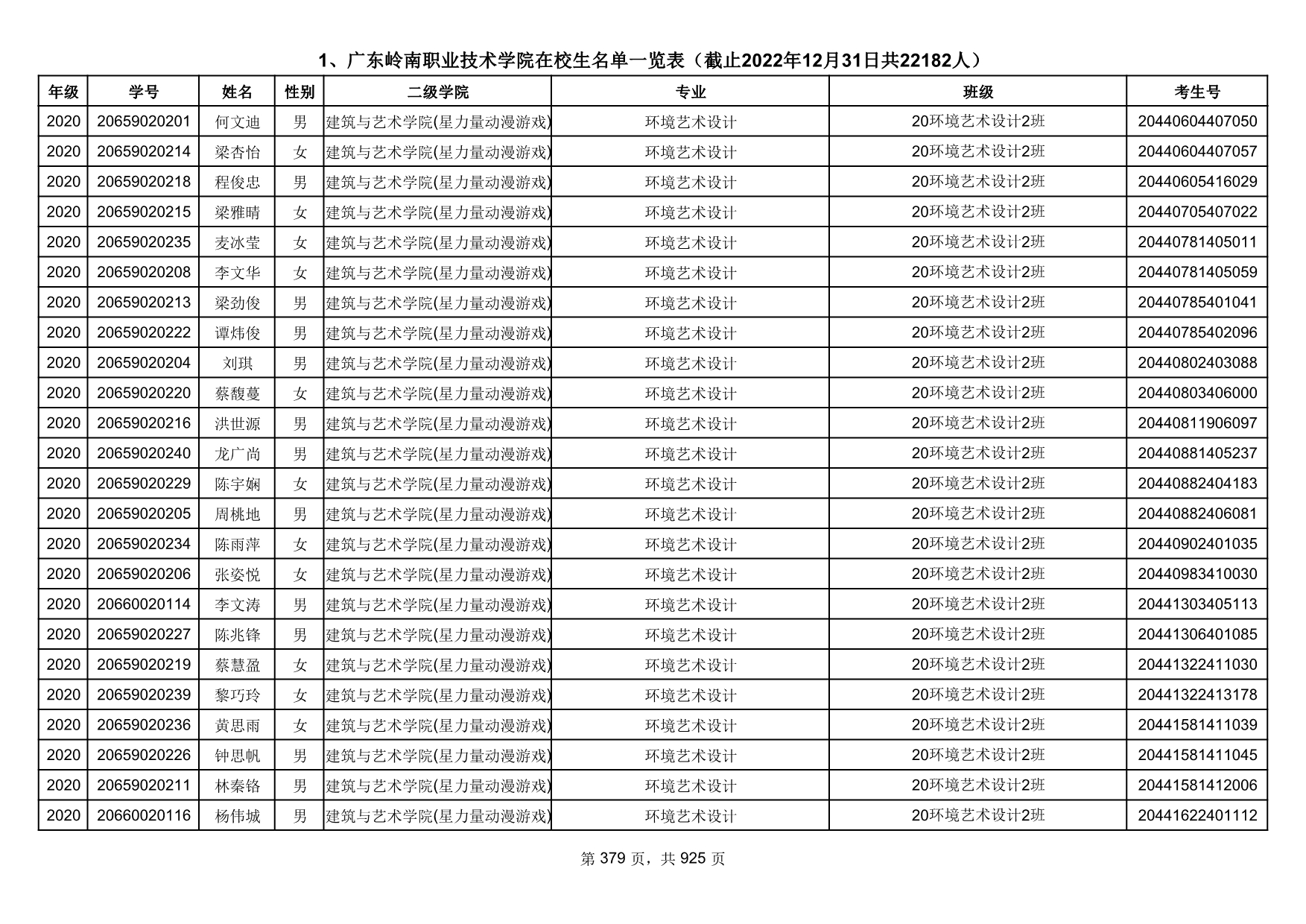 1、广东岭南职业技术学院在校生名单一览表（截止2022年12月31日共22182人）

| 年级 | 学号 | 姓名 | 性别 | 二级学院 | 专业 | 班级 | 考生号 |
|---|---|---|---|---|---|---|---|
| 2020 | 20659020201 | 何文迪 | 男 | 建筑与艺术学院(星力量动漫游戏) | 环境艺术设计 | 20环境艺术设计2班 | 20440604407050 |
| 2020 | 20659020214 | 梁杏怡 | 女 | 建筑与艺术学院(星力量动漫游戏) | 环境艺术设计 | 20环境艺术设计2班 | 20440604407057 |
| 2020 | 20659020218 | 程俊忠 | 男 | 建筑与艺术学院(星力量动漫游戏) | 环境艺术设计 | 20环境艺术设计2班 | 20440605416029 |
| 2020 | 20659020215 | 梁雅晴 | 女 | 建筑与艺术学院(星力量动漫游戏) | 环境艺术设计 | 20环境艺术设计2班 | 20440705407022 |
| 2020 | 20659020235 | 麦冰莹 | 女 | 建筑与艺术学院(星力量动漫游戏) | 环境艺术设计 | 20环境艺术设计2班 | 20440781405011 |
| 2020 | 20659020208 | 李文华 | 女 | 建筑与艺术学院(星力量动漫游戏) | 环境艺术设计 | 20环境艺术设计2班 | 20440781405059 |
| 2020 | 20659020213 | 梁劲俊 | 男 | 建筑与艺术学院(星力量动漫游戏) | 环境艺术设计 | 20环境艺术设计2班 | 20440785401041 |
| 2020 | 20659020222 | 谭炜俊 | 男 | 建筑与艺术学院(星力量动漫游戏) | 环境艺术设计 | 20环境艺术设计2班 | 20440785402096 |
| 2020 | 20659020204 | 刘琪 | 男 | 建筑与艺术学院(星力量动漫游戏) | 环境艺术设计 | 20环境艺术设计2班 | 20440802403088 |
| 2020 | 20659020220 | 蔡馥蔓 | 女 | 建筑与艺术学院(星力量动漫游戏) | 环境艺术设计 | 20环境艺术设计2班 | 20440803406000 |
| 2020 | 20659020216 | 洪世源 | 男 | 建筑与艺术学院(星力量动漫游戏) | 环境艺术设计 | 20环境艺术设计2班 | 20440811906097 |
| 2020 | 20659020240 | 龙广尚 | 男 | 建筑与艺术学院(星力量动漫游戏) | 环境艺术设计 | 20环境艺术设计2班 | 20440881405237 |
| 2020 | 20659020229 | 陈宇娴 | 女 | 建筑与艺术学院(星力量动漫游戏) | 环境艺术设计 | 20环境艺术设计2班 | 20440882404183 |
| 2020 | 20659020205 | 周桃地 | 男 | 建筑与艺术学院(星力量动漫游戏) | 环境艺术设计 | 20环境艺术设计2班 | 20440882406081 |
| 2020 | 20659020234 | 陈雨萍 | 女 | 建筑与艺术学院(星力量动漫游戏) | 环境艺术设计 | 20环境艺术设计2班 | 20440902401035 |
| 2020 | 20659020206 | 张姿悦 | 女 | 建筑与艺术学院(星力量动漫游戏) | 环境艺术设计 | 20环境艺术设计2班 | 20440983410030 |
| 2020 | 20660020114 | 李文涛 | 男 | 建筑与艺术学院(星力量动漫游戏) | 环境艺术设计 | 20环境艺术设计2班 | 20441303405113 |
| 2020 | 20659020227 | 陈兆锋 | 男 | 建筑与艺术学院(星力量动漫游戏) | 环境艺术设计 | 20环境艺术设计2班 | 20441306401085 |
| 2020 | 20659020219 | 蔡慧盈 | 女 | 建筑与艺术学院(星力量动漫游戏) | 环境艺术设计 | 20环境艺术设计2班 | 20441322411030 |
| 2020 | 20659020239 | 黎巧玲 | 女 | 建筑与艺术学院(星力量动漫游戏) | 环境艺术设计 | 20环境艺术设计2班 | 20441322413178 |
| 2020 | 20659020236 | 黄思雨 | 女 | 建筑与艺术学院(星力量动漫游戏) | 环境艺术设计 | 20环境艺术设计2班 | 20441581411039 |
| 2020 | 20659020226 | 钟思帆 | 男 | 建筑与艺术学院(星力量动漫游戏) | 环境艺术设计 | 20环境艺术设计2班 | 20441581411045 |
| 2020 | 20659020211 | 林秦铬 | 男 | 建筑与艺术学院(星力量动漫游戏) | 环境艺术设计 | 20环境艺术设计2班 | 20441581412006 |
| 2020 | 20660020116 | 杨伟城 | 男 | 建筑与艺术学院(星力量动漫游戏) | 环境艺术设计 | 20环境艺术设计2班 | 20441622401112 |

第 379 页，共 925 页